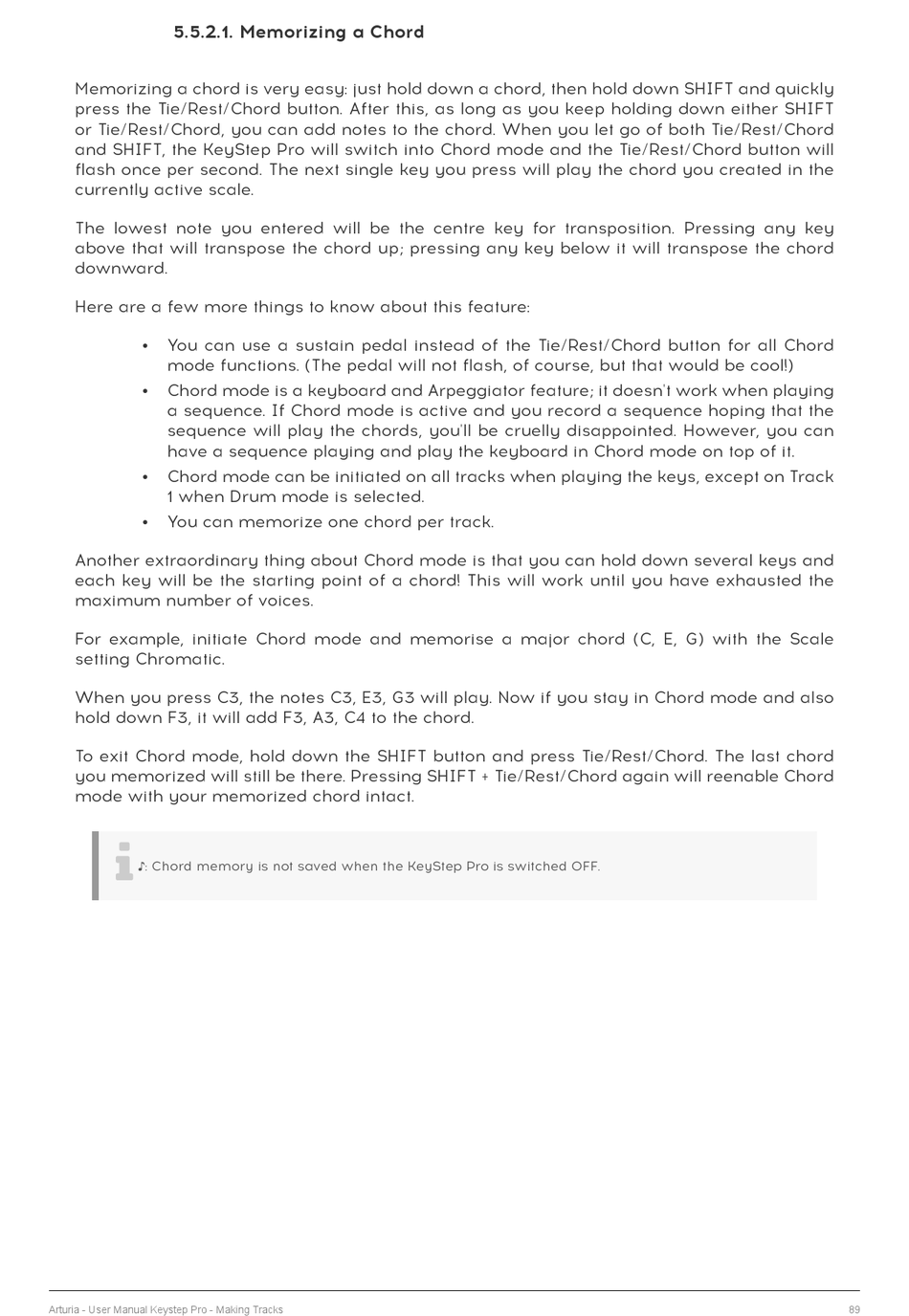 5.5.2.1. Memorizing a Chord

Memorizing a chord is very easy: just hold down a chord, then hold down SHIFT and quickly press the Tie/Rest/Chord button. After this, as long as you keep holding down either SHIFT or Tie/Rest/Chord, you can add notes to the chord. When you let go of both Tie/Rest/Chord and SHIFT, the KeyStep Pro will switch into Chord mode and the Tie/Rest/Chord button will flash once per second. The next single key you press will play the chord you created in the currently active scale.

The lowest note you entered will be the centre key for transposition. Pressing any key above that will transpose the chord up; pressing any key below it will transpose the chord downward.

Here are a few more things to know about this feature:

• You can use a sustain pedal instead of the Tie/Rest/Chord button for all Chord mode functions. (The pedal will not flash, of course, but that would be cool!)
• Chord mode is a keyboard and Arpeggiator feature; it doesn't work when playing a sequence. If Chord mode is active and you record a sequence hoping that the sequence will play the chords, you'll be cruelly disappointed. However, you can have a sequence playing and play the keyboard in Chord mode on top of it.
• Chord mode can be initiated on all tracks when playing the keys, except on Track 1 when Drum mode is selected.
• You can memorize one chord per track.

Another extraordinary thing about Chord mode is that you can hold down several keys and each key will be the starting point of a chord! This will work until you have exhausted the maximum number of voices.

For example, initiate Chord mode and memorise a major chord (C, E, G) with the Scale setting Chromatic.

When you press C3, the notes C3, E3, G3 will play. Now if you stay in Chord mode and also hold down F3, it will add F3, A3, C4 to the chord.

To exit Chord mode, hold down the SHIFT button and press Tie/Rest/Chord. The last chord you memorized will still be there. Pressing SHIFT + Tie/Rest/Chord again will reenable Chord mode with your memorized chord intact.

♪: Chord memory is not saved when the KeyStep Pro is switched OFF.

Arturia - User Manual Keystep Pro - Making Tracks 89